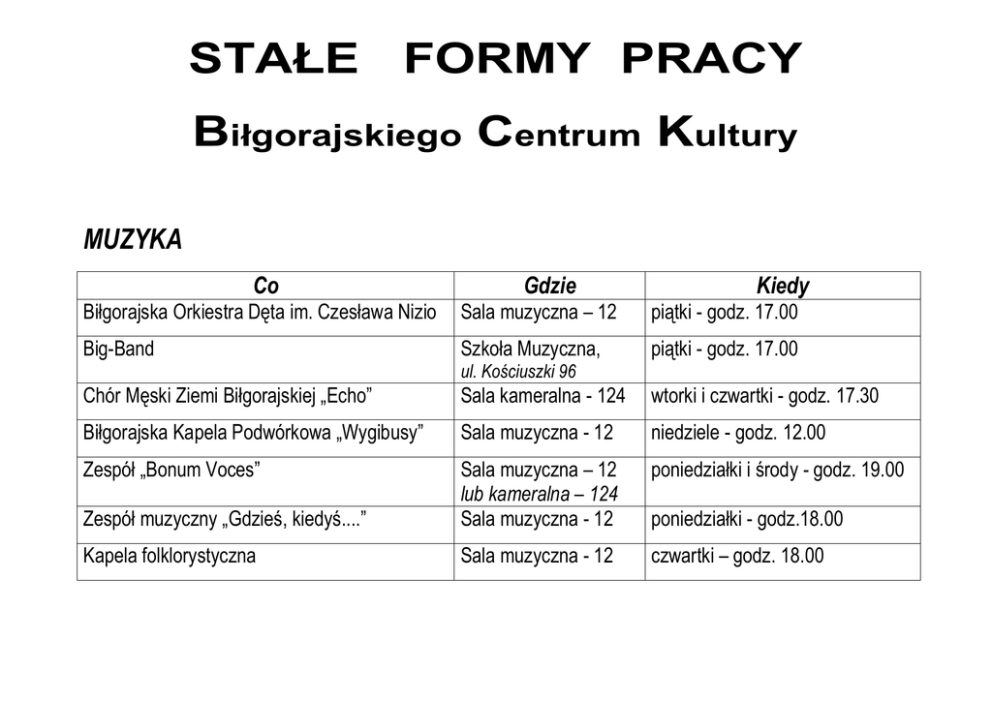 STAŁE FORMY PRACY

Biłgorajskiego Centrum Kultury

MUZYKA

| Co | Gdzie | Kiedy |
|---|---|---|
| Biłgorajska Orkiestra Dęta im. Czesława Nizio | Sala muzyczna – 12 | piątki - godz. 17.00 |
| Big-Band | Szkoła Muzyczna, ul. Kościuszki 96 | piątki - godz. 17.00 |
| Chór Męski Ziemi Biłgorajskiej „Echo” | Sala kameralna - 124 | wtorki i czwartki - godz. 17.30 |
| Biłgorajska Kapela Podwórkowa „Wygibusy” | Sala muzyczna - 12 | niedziele - godz. 12.00 |
| Zespół „Bonum Voces” | Sala muzyczna – 12 lub kameralna – 124 | poniedziałki i środy - godz. 19.00 |
| Zespół muzyczny „Gdzieś, kiedyś....” | Sala muzyczna - 12 | poniedziałki - godz.18.00 |
| Kapela folklorystyczna | Sala muzyczna - 12 | czwartki – godz. 18.00 |